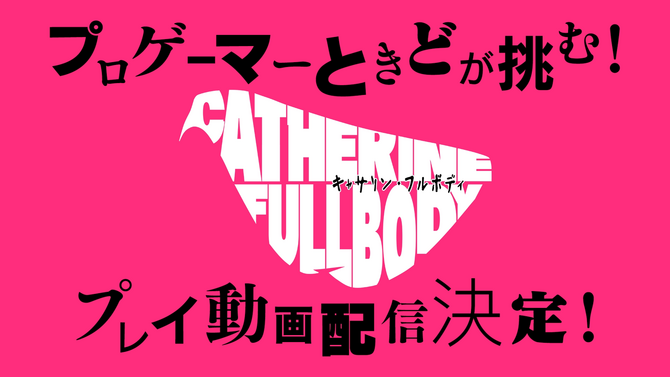 プロゲーマーときどが挑む!

CATHERINE
キャサリン・フルボディ
FULLBODY

プレイ動画配信決定!